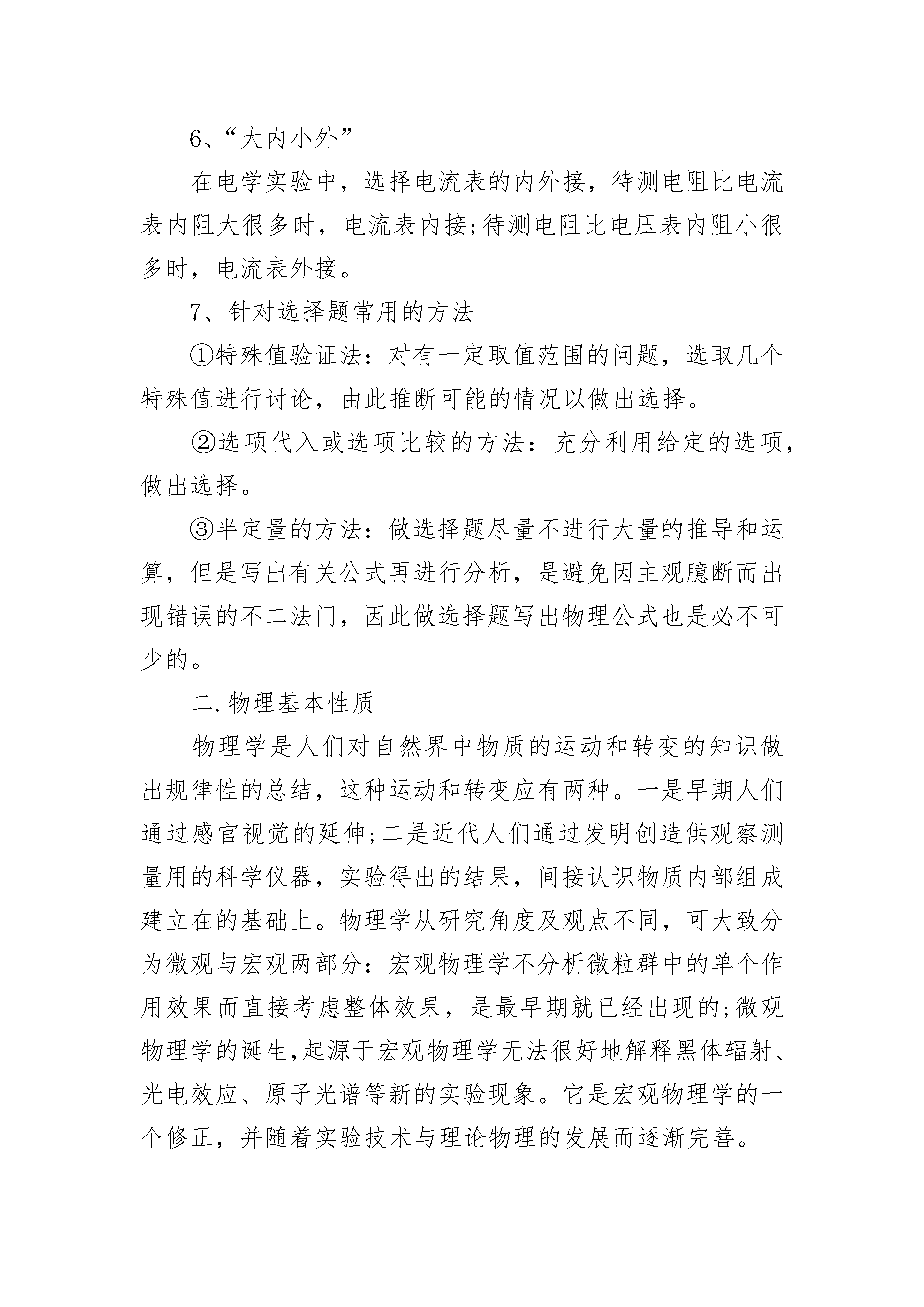 6、“大内小外”

在电学实验中，选择电流表的内外接，待测电阻比电流表内阻大很多时，电流表内接;待测电阻比电压表内阻小很多时，电流表外接。

7、针对选择题常用的方法

①特殊值验证法：对有一定取值范围的问题，选取几个特殊值进行讨论，由此推断可能的情况以做出选择。

②选项代入或选项比较的方法：充分利用给定的选项，做出选择。

③半定量的方法：做选择题尽量不进行大量的推导和运算，但是写出有关公式再进行分析，是避免因主观臆断而出现错误的不二法门，因此做选择题写出物理公式也是必不可少的。

二.物理基本性质

物理学是人们对自然界中物质的运动和转变的知识做出规律性的总结，这种运动和转变应有两种。一是早期人们通过感官视觉的延伸;二是近代人们通过发明创造供观察测量用的科学仪器，实验得出的结果，间接认识物质内部组成建立在的基础上。物理学从研究角度及观点不同，可大致分为微观与宏观两部分：宏观物理学不分析微粒群中的单个作用效果而直接考虑整体效果，是最早期就已经出现的;微观物理学的诞生,起源于宏观物理学无法很好地解释黑体辐射、光电效应、原子光谱等新的实验现象。它是宏观物理学的一个修正，并随着实验技术与理论物理的发展而逐渐完善。